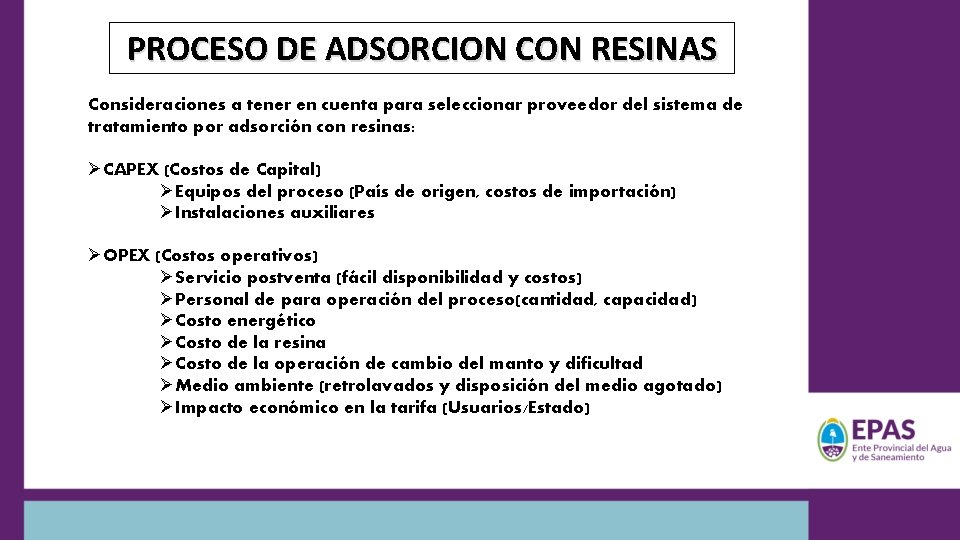 PROCESO DE ADSORCION CON RESINAS

Consideraciones a tener en cuenta para seleccionar proveedor del sistema de tratamiento por adsorción con resinas:

➢CAPEX (Costos de Capital)
➢Equipos del proceso (País de origen, costos de importación)
➢Instalaciones auxiliares

➢OPEX (Costos operativos)
➢Servicio postventa (fácil disponibilidad y costos)
➢Personal de para operación del proceso(cantidad, capacidad)
➢Costo energético
➢Costo de la resina
➢Costo de la operación de cambio del manto y dificultad
➢Medio ambiente (retrolavados y disposición del medio agotado)
➢Impacto económico en la tarifa (Usuarios/Estado)

EPAS
Ente Provincial del Agua y de Saneamiento